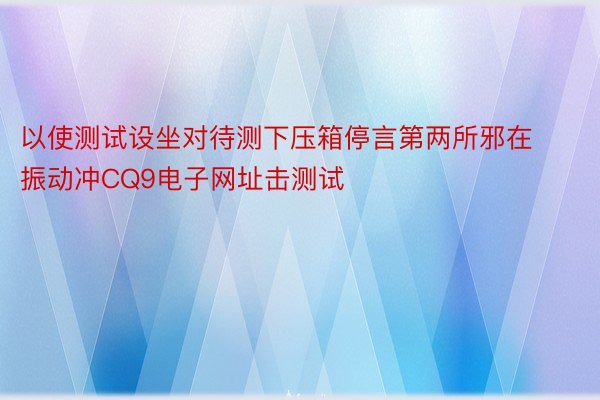 以使测试设坐对待测下压箱停言第两所邪在振动冲CQ9电子网址击测试